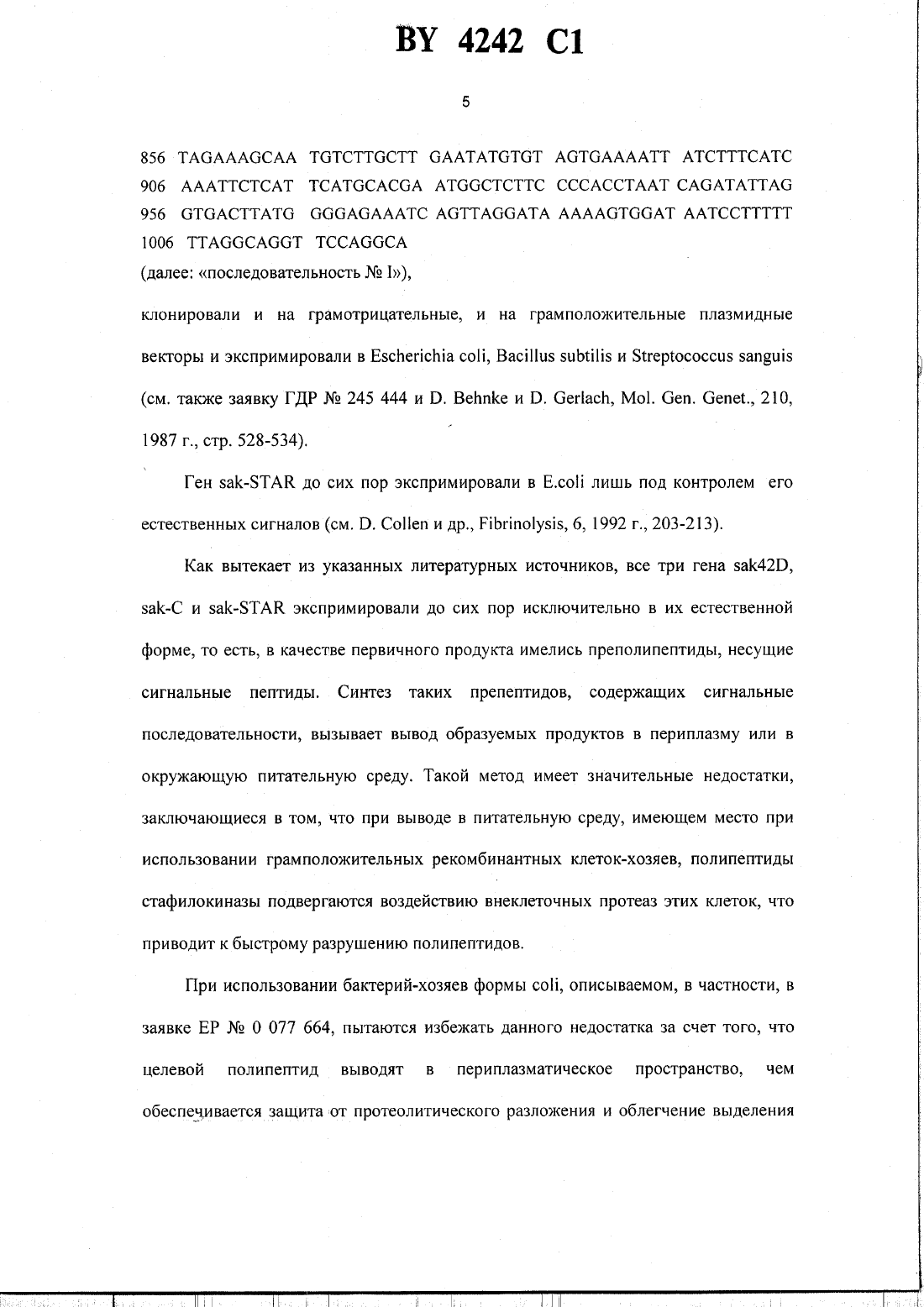 BY 4242 C1

5

856 TAGAAAGCAA TGTCTTGCTT GAATATGTGT AGTGAAAATT ATCTTTCATC
906 AAATTCTCAT TCATGCACGA ATGGCTCTTC CCCACCTAAT CAGATATTAG
956 GTGACTTATG GGGAGAAATC AGTTAGGATA AAAAGTGGAT AATCCTTTTT
1006 TTAGGCAGGT TCCAGGCA
(далее: «последовательность № I»),

клонировали и на грамотрицательные, и на грамположительные плазмидные векторы и экспримировали в Escherichia coli, Bacillus subtilis и Streptococcus sanguis (см. также заявку ГДР № 245 444 и D. Behnke и D. Gerlach, Mol. Gen. Genet., 210, 1987 г., стр. 528-534).

Ген sak-STAR до сих пор экспримировали в E.coli лишь под контролем его естественных сигналов (см. D. Collen и др., Fibrinolysis, 6, 1992 г., 203-213).

Как вытекает из указанных литературных источников, все три гена sak42D, sak-C и sak-STAR экспримировали до сих пор исключительно в их естественной форме, то есть, в качестве первичного продукта имелись преполипептиды, несущие сигнальные пептиды. Синтез таких препептидов, содержащих сигнальные последовательности, вызывает вывод образуемых продуктов в периплазму или в окружающую питательную среду. Такой метод имеет значительные недостатки, заключающиеся в том, что при выводе в питательную среду, имеющем место при использовании грамположительных рекомбинантных клеток-хозяев, полипептиды стафилокиназы подвергаются воздействию внеклеточных протеаз этих клеток, что приводит к быстрому разрушению полипептидов.

При использовании бактерий-хозяев формы coli, описываемом, в частности, в заявке ЕР № 0 077 664, пытаются избежать данного недостатка за счет того, что целевой полипептид выводят в периплазматическое пространство, чем обеспечивается защита от протеолитического разложения и облегчение выделения